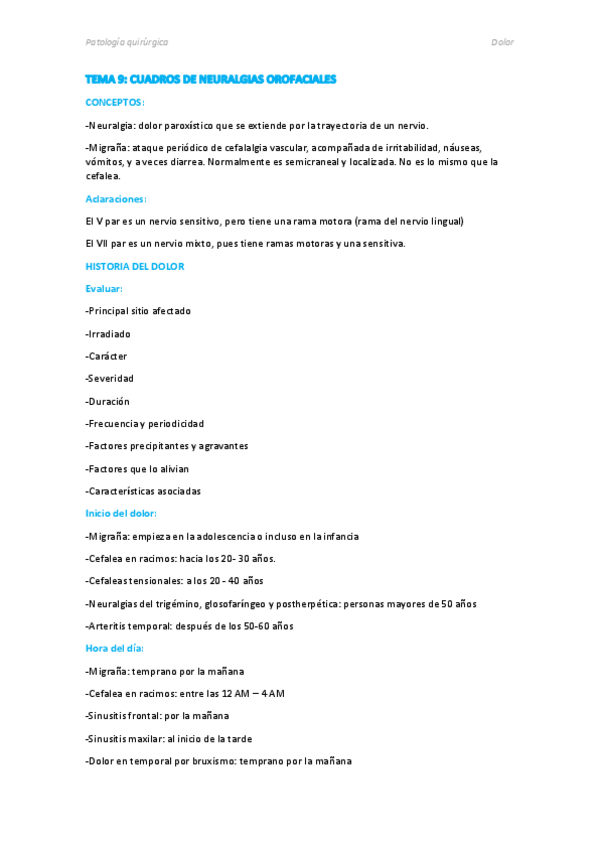 Patología quirúrgica

Dolor

TEMA 9: CUADROS DE NEURALGIAS OROFACIALES

CONCEPTOS:

-Neuralgia: dolor paroxístico que se extiende por la trayectoria de un nervio.

-Migraña: ataque periódico de cefalalgia vascular, acompañada de irritabilidad, náuseas, vómitos, y a veces diarrea. Normalmente es semicraneal y localizada. No es lo mismo que la cefalea.

Aclaraciones:

El V par es un nervio sensitivo, pero tiene una rama motora (rama del nervio lingual)

El VII par es un nervio mixto, pues tiene ramas motoras y una sensitiva.

HISTORIA DEL DOLOR

Evaluar:

-Principal sitio afectado

-Irradiado

-Carácter

-Severidad

-Duración

-Frecuencia y periodicidad

-Factores precipitantes y agravantes

-Factores que lo alivian

-Características asociadas

Inicio del dolor:

-Migraña: empieza en la adolescencia o incluso en la infancia

-Cefalea en racimos: hacia los 20- 30 años.

-Cefaleas tensionales: a los 20 - 40 años

-Neuralgias del trigémino, glosofaríngeo y postherpética: personas mayores de 50 años

-Arteritis temporal: después de los 50-60 años

Hora del día:

-Migraña: temprano por la mañana

-Cefalea en racimos: entre las 12 AM – 4 AM

-Sinusitis frontal: por la mañana

-Sinusitis maxilar: al inicio de la tarde

-Dolor en temporal por bruxismo: temprano por la mañana